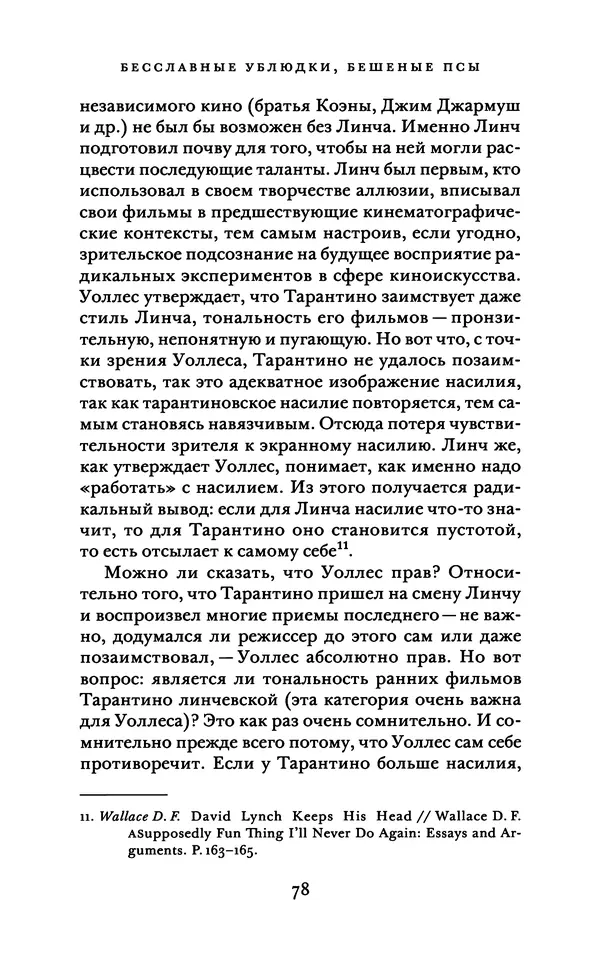 БЕССЛАВНЫЕ УБЛЮДКИ, БЕШЕНЫЕ ПСЫ

независимого кино (братья Коэны, Джим Джармуш и др.) не был бы возможен без Линча. Именно Линч подготовил почву для того, чтобы на ней могли расцвести последующие таланты. Линч был первым, кто использовал в своем творчестве аллюзии, вписывал свои фильмы в предшествующие кинематографические контексты, тем самым настроив, если угодно, зрительское подсознание на будущее восприятие радикальных экспериментов в сфере киноискусства. Уоллес утверждает, что Тарантино заимствует даже стиль Линча, тональность его фильмов — пронзительную, непонятную и пугающую. Но вот что, с точки зрения Уоллеса, Тарантино не удалось позаимствовать, так это адекватное изображение насилия, так как тарантиновское насилие повторяется, тем самым становясь навязчивым. Отсюда потеря чувствительности зрителя к экранному насилию. Линч же, как утверждает Уоллес, понимает, как именно надо «работать» с насилием. Из этого получается радикальный вывод: если для Линча насилие что-то значит, то для Тарантино оно становится пустотой, то есть отсылает к самому себе$^{11}$.

Можно ли сказать, что Уоллес прав? Относительно того, что Тарантино пришел на смену Линчу и воспроизвел многие приемы последнего — не важно, додумался ли режиссер до этого сам или даже позаимствовал, — Уоллес абсолютно прав. Но вот вопрос: является ли тональность ранних фильмов Тарантино линчевской (эта категория очень важна для Уоллеса)? Это как раз очень сомнительно. И сомнительно прежде всего потому, что Уоллес сам себе противоречит. Если у Тарантино больше насилия,

11. Wallace D. F. David Lynch Keeps His Head // Wallace D. F. ASupposedly Fun Thing I'll Never Do Again: Essays and Arguments. P. 163–165.

78